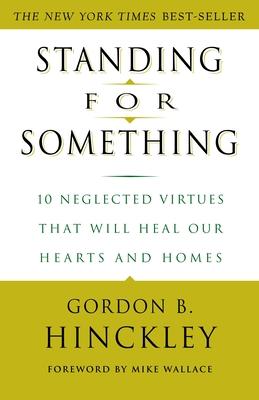 THE NEW YORK TIMES BEST-SELLER

STANDING
FOR
SOMETHING

10 NEGLECTED VIRTUES THAT WILL HEAL OUR HEARTS AND HOMES

GORDON B.
HINCKLEY

FOREWORD BY MIKE WALLACE